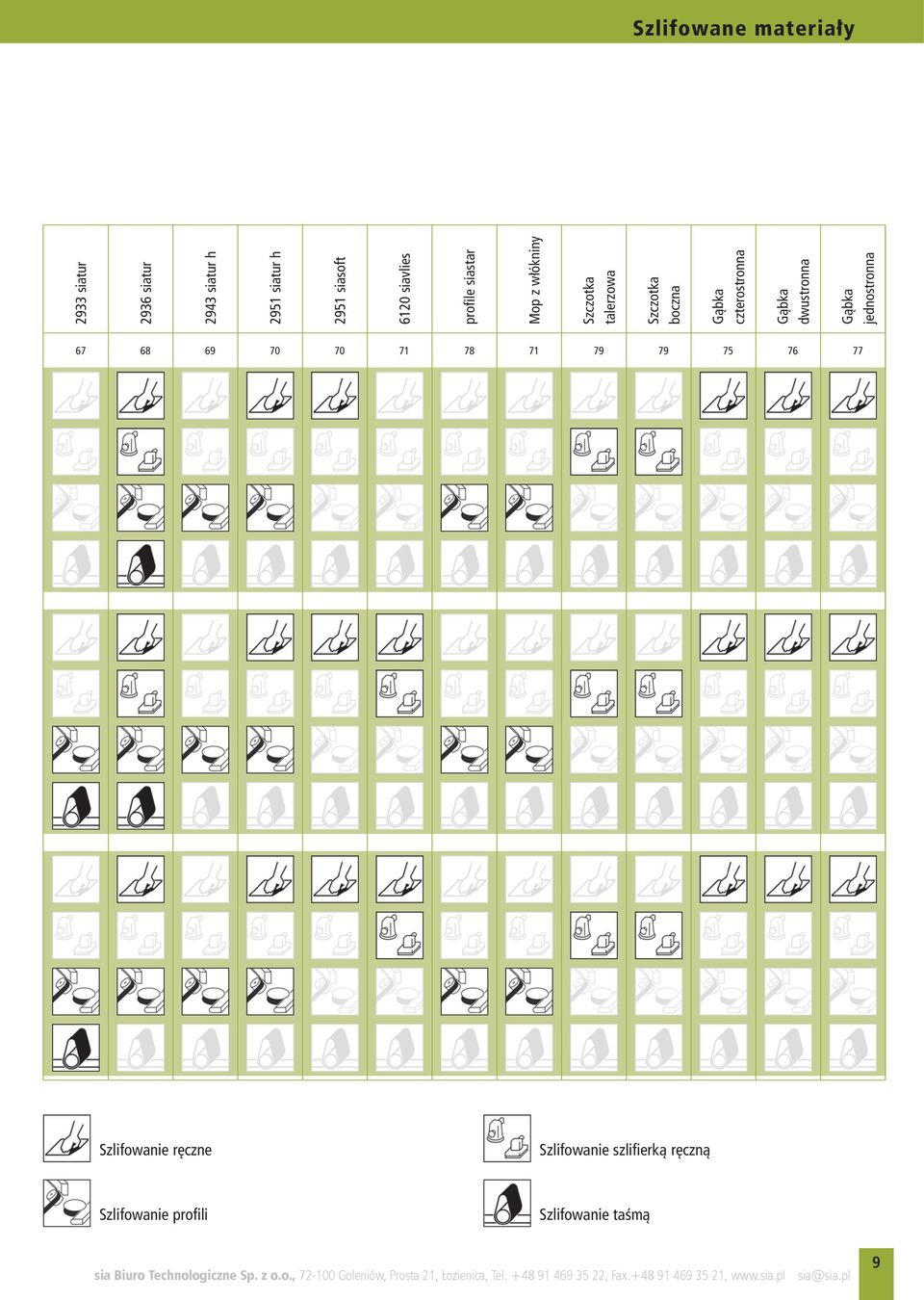 Szlifowane materiały

| 2933 siatur | 2936 siatur | 2943 siatur h | 2951 siatur h | 2951 siasoft | 6120 siavlies | profile siastar | Mop z włókniny | Szczotka talerzowa | Szczotka boczna | Gąbka czterostronna | Gąbka dwustronna | Gąbka jednostronna |
|---|---|---|---|---|---|---|---|---|---|---|---|---|
| 67 | 68 | 69 | 70 | 70 | 71 | 78 | 71 | 79 | 79 | 75 | 76 | 77 |

Szlifowanie ręczne

Szlifowanie szlifierką ręczną

Szlifowanie profili

Szlifowanie taśmą

sia Biuro Technologiczne Sp. z o.o., 72-100 Goleniów, Prosta 21, Łozienica, Tel. +48 91 469 35 22, Fax.+48 91 469 35 21, www.sia.pl sia@sia.pl

9